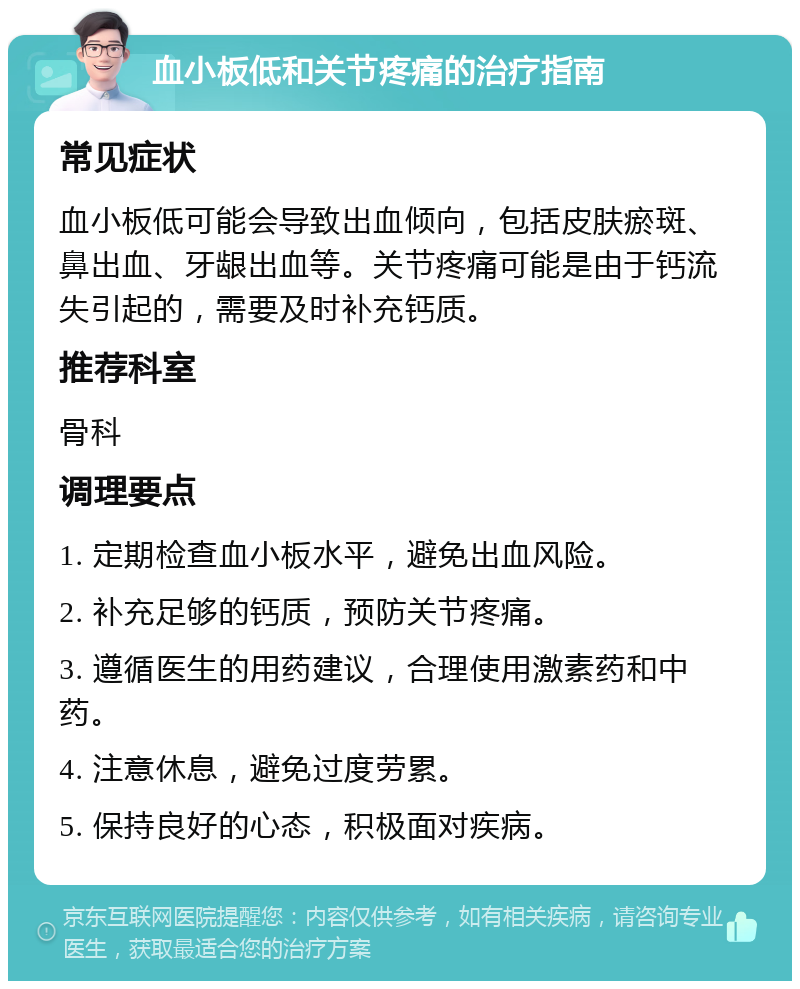 血小板低和关节疼痛的治疗指南

常见症状

血小板低可能会导致出血倾向，包括皮肤瘀斑、鼻出血、牙龈出血等。关节疼痛可能是由于钙流失引起的，需要及时补充钙质。

推荐科室

骨科

调理要点

1. 定期检查血小板水平，避免出血风险。

2. 补充足够的钙质，预防关节疼痛。

3. 遵循医生的用药建议，合理使用激素药和中药。

4. 注意休息，避免过度劳累。

5. 保持良好的心态，积极面对疾病。

京东互联网医院提醒您：内容仅供参考，如有相关疾病，请咨询专业医生，获取最适合您的治疗方案